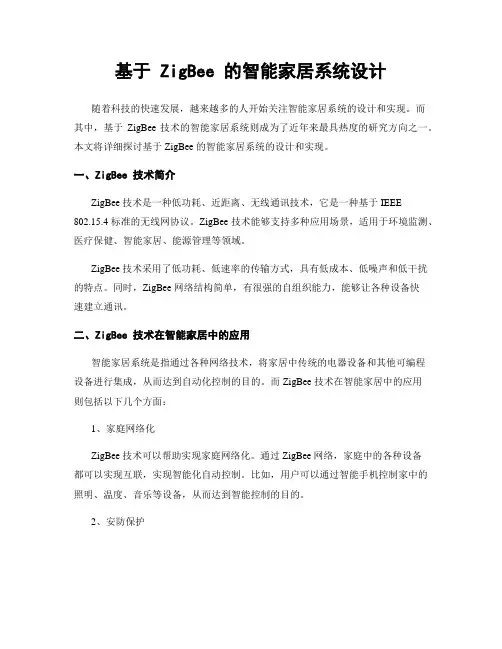 基于 ZigBee 的智能家居系统设计

随着科技的快速发展，越来越多的人开始关注智能家居系统的设计和实现。而其中，基于 ZigBee 技术的智能家居系统则成为了近年来最具热度的研究方向之一。本文将详细探讨基于 ZigBee 的智能家居系统的设计和实现。

一、ZigBee 技术简介

ZigBee 技术是一种低功耗、近距离、无线通讯技术，它是一种基于 IEEE 802.15.4 标准的无线网协议。ZigBee 技术能够支持多种应用场景，适用于环境监测、医疗保健、智能家居、能源管理等领域。

ZigBee 技术采用了低功耗、低速率的传输方式，具有低成本、低噪声和低干扰的特点。同时，ZigBee 网络结构简单，有很强的自组织能力，能够让各种设备快速建立通讯。

二、ZigBee 技术在智能家居中的应用

智能家居系统是指通过各种网络技术，将家居中传统的电器设备和其他可编程设备进行集成，从而达到自动化控制的目的。而 ZigBee 技术在智能家居中的应用则包括以下几个方面：

1、家庭网络化

ZigBee 技术可以帮助实现家庭网络化。通过 ZigBee 网络，家庭中的各种设备都可以实现互联，实现智能化自动控制。比如，用户可以通过智能手机控制家中的照明、温度、音乐等设备，从而达到智能控制的目的。

2、安防保护